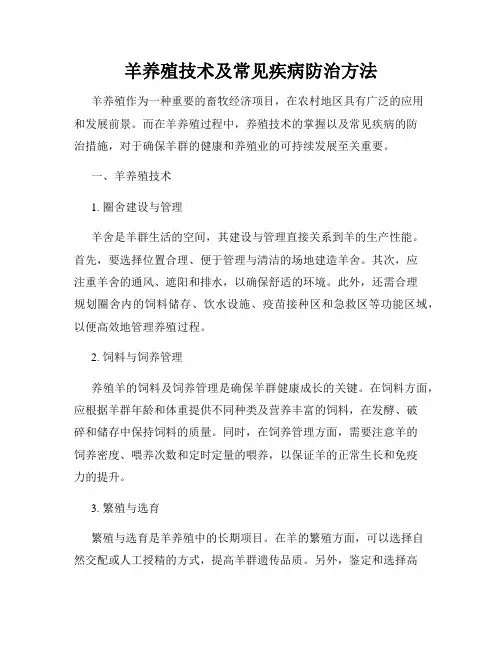 羊养殖技术及常见疾病防治方法

羊养殖作为一种重要的畜牧经济项目，在农村地区具有广泛的应用和发展前景。而在羊养殖过程中，养殖技术的掌握以及常见疾病的防治措施，对于确保羊群的健康和养殖业的可持续发展至关重要。

一、羊养殖技术

1. 圈舍建设与管理

羊舍是羊群生活的空间，其建设与管理直接关系到羊的生产性能。首先，要选择位置合理、便于管理与清洁的场地建造羊舍。其次，应注重羊舍的通风、遮阳和排水，以确保舒适的环境。此外，还需合理规划圈舍内的饲料储存、饮水设施、疫苗接种区和急救区等功能区域，以便高效地管理养殖过程。

2. 饲料与饲养管理

养殖羊的饲料及饲养管理是确保羊群健康成长的关键。在饲料方面，应根据羊群年龄和体重提供不同种类及营养丰富的饲料，在发酵、破碎和储存中保持饲料的质量。同时，在饲养管理方面，需要注意羊的饲养密度、喂养次数和定时定量的喂养，以保证羊的正常生长和免疫力的提升。

3. 繁殖与选育

繁殖与选育是羊养殖中的长期项目。在羊的繁殖方面，可以选择自然交配或人工授精的方式，提高羊群遗传品质。另外，鉴定和选择高